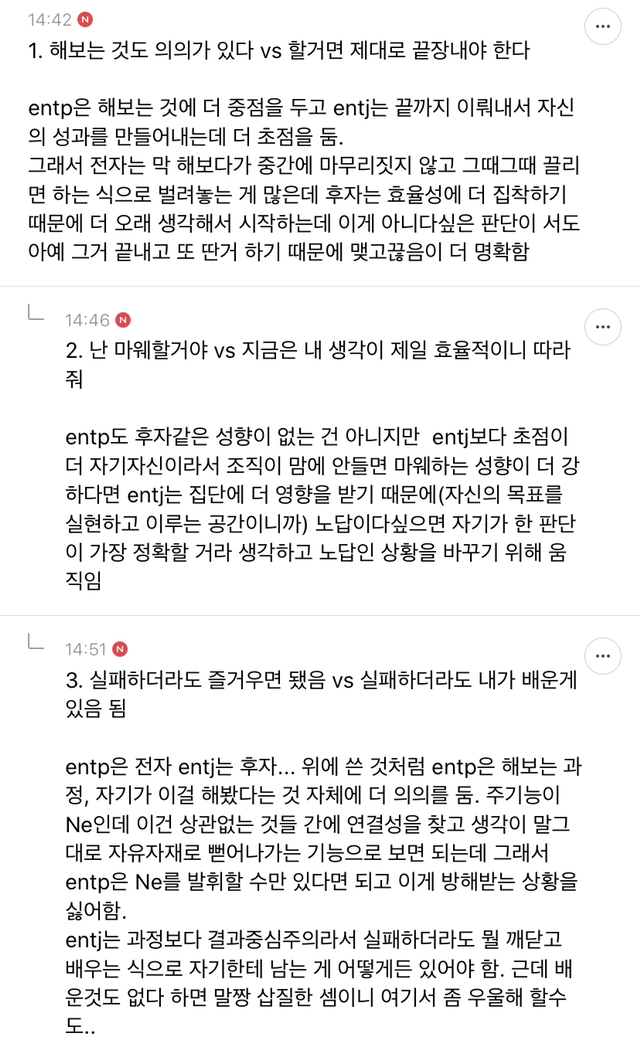 14:42 N

1. 해보는 것도 의의가 있다 vs 할거면 제대로 끝장내야 한다

entp은 해보는 것에 더 중점을 두고 entj는 끝까지 이뤄내서 자신의 성과를 만들어내는데 더 초점을 둠.
그래서 전자는 막 해보다가 중간에 마무리짓지 않고 그때그때 끌리면 하는 식으로 벌려놓는 게 많은데 후자는 효율성에 더 집착하기 때문에 더 오래 생각해서 시작하는데 이게 아니다싶은 판단이 서도 아예 그거 끝내고 또 딴거 하기 때문에 맺고끊음이 더 명확함

14:46 N

2. 난 마웨할거야 vs 지금은 내 생각이 제일 효율적이니 따라줘

entp도 후자같은 성향이 없는 건 아니지만 entj보다 초점이 더 자기자신이라서 조직이 맘에 안들면 마웨하는 성향이 더 강하다면 entj는 집단에 더 영향을 받기 때문에(자신의 목표를 실현하고 이루는 공간이니까) 노답이다싶으면 자기가 한 판단이 가장 정확할 거라 생각하고 노답인 상황을 바꾸기 위해 움직임

14:51 N

3. 실패하더라도 즐거우면 됐음 vs 실패하더라도 내가 배운게 있음 됨

entp은 전자 entj는 후자... 위에 쓴 것처럼 entp은 해보는 과정, 자기가 이걸 해봤다는 것 자체에 더 의의를 둠. 주기능이 Ne인데 이건 상관없는 것들 간에 연결성을 찾고 생각이 말그대로 자유자재로 뻗어나가는 기능으로 보면 되는데 그래서 entp은 Ne를 발휘할 수만 있다면 되고 이게 방해받는 상황을 싫어함.
entj는 과정보다 결과중심주의라서 실패하더라도 뭘 깨닫고 배우는 식으로 자기한테 남는 게 어떻게든 있어야 함. 근데 배운것도 없다 하면 말짱 삽질한 셈이니 여기서 좀 우울해 할수도..